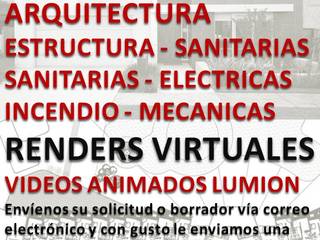 ARQUITECTURA
ESTRUCTURA - SANITARIAS
SANITARIAS - ELECTRICAS
INCENDIO - MECANICAS
RENDERS VIRTUALES
VIDEOS ANIMADOS LUMION
Envíenos su solicitud o borrador vía correo electrónico y con gusto le enviamos una